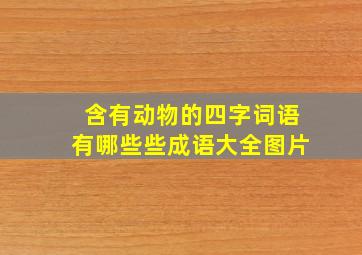 含有动物的四字词语
有哪些些成语大全图片